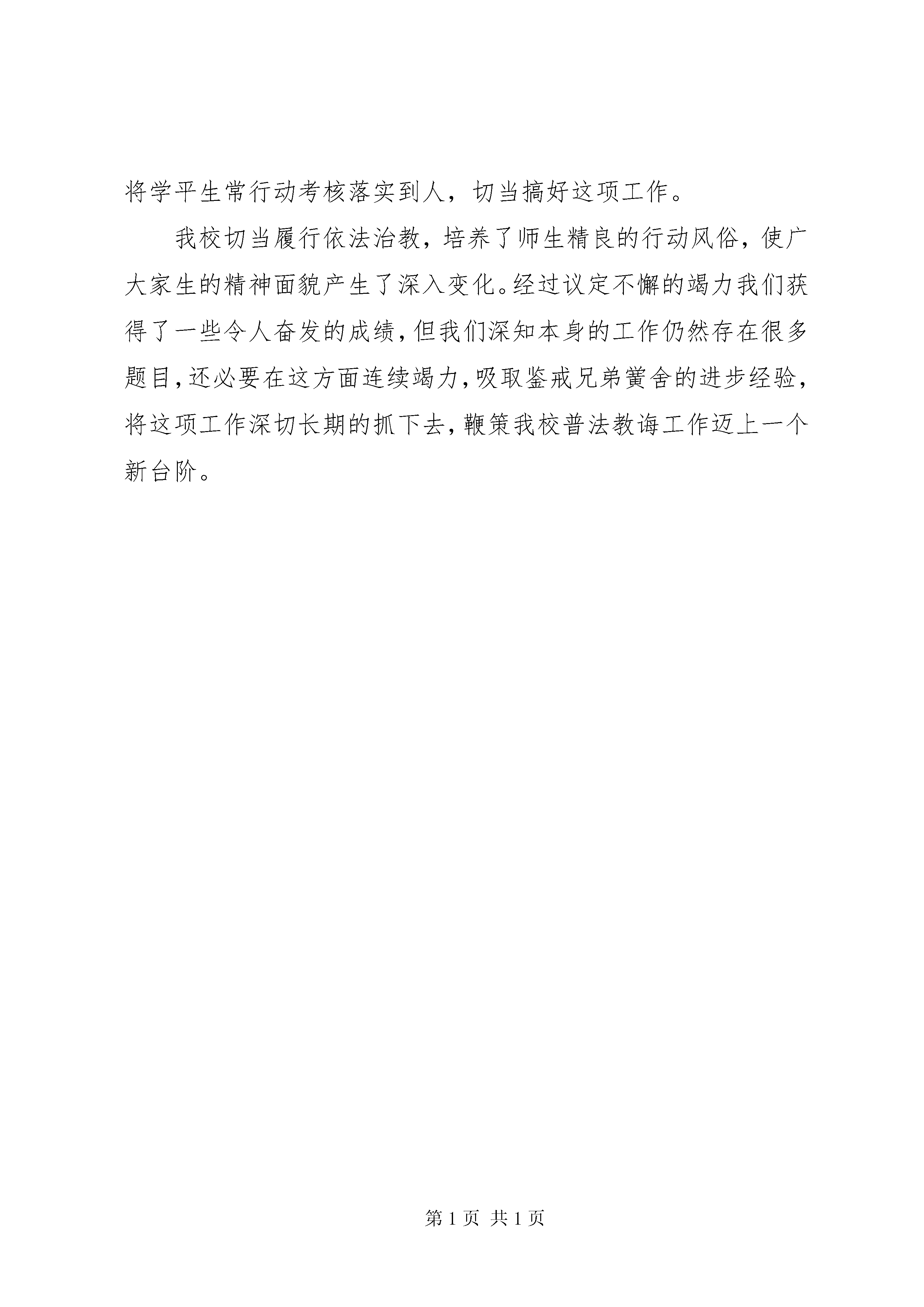 将学平生常行动考核落实到人，切当搞好这项工作。

我校切当履行依法治教，培养了师生精良的行动风俗，使广大家生的精神面貌产生了深入变化。经过议定不懈的竭力我们获得了一些令人奋发的成绩，但我们深知本身的工作仍然存在很多题目，还必要在这方面连续竭力，吸取鉴戒兄弟黉舍的进步经验，将这项工作深切长期的抓下去，鞭策我校普法教诲工作迈上一个新台阶。

第 1 页 共 1 页